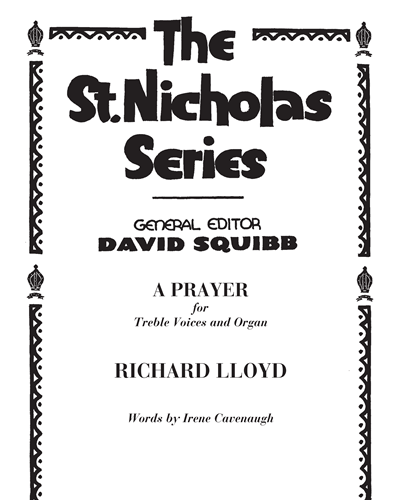 The St. Nicholas Series

GENERAL EDITOR
DAVID SQUIBB

A PRAYER
for
Treble Voices and Organ

RICHARD LLOYD

Words by Irene Cavenaugh